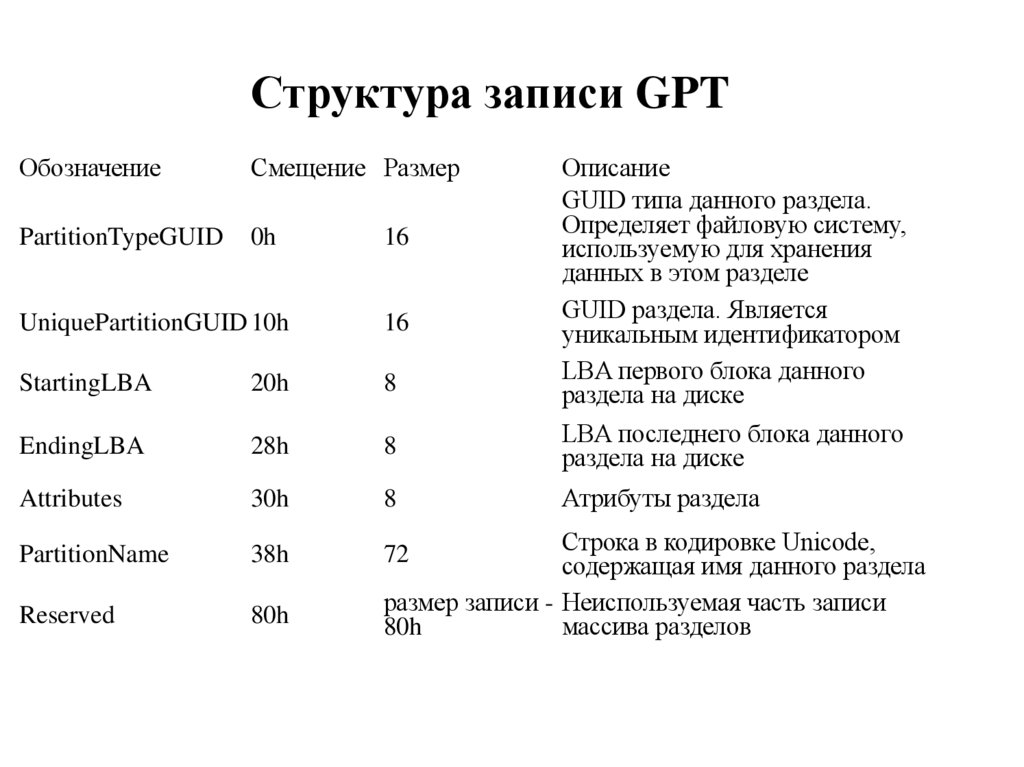 Структура записи GPT

| Обозначение | Смещение | Размер | Описание |
|---|---|---|---|
| PartitionTypeGUID | 0h | 16 | GUID типа данного раздела. Определяет файловую систему, используемую для хранения данных в этом разделе |
| UniquePartitionGUID | 10h | 16 | GUID раздела. Является уникальным идентификатором |
| StartingLBA | 20h | 8 | LBA первого блока данного раздела на диске |
| EndingLBA | 28h | 8 | LBA последнего блока данного раздела на диске |
| Attributes | 30h | 8 | Атрибуты раздела |
| PartitionName | 38h | 72 | Строка в кодировке Unicode, содержащая имя данного раздела |
| Reserved | 80h | размер записи - 80h | Неиспользуемая часть записи массива разделов |